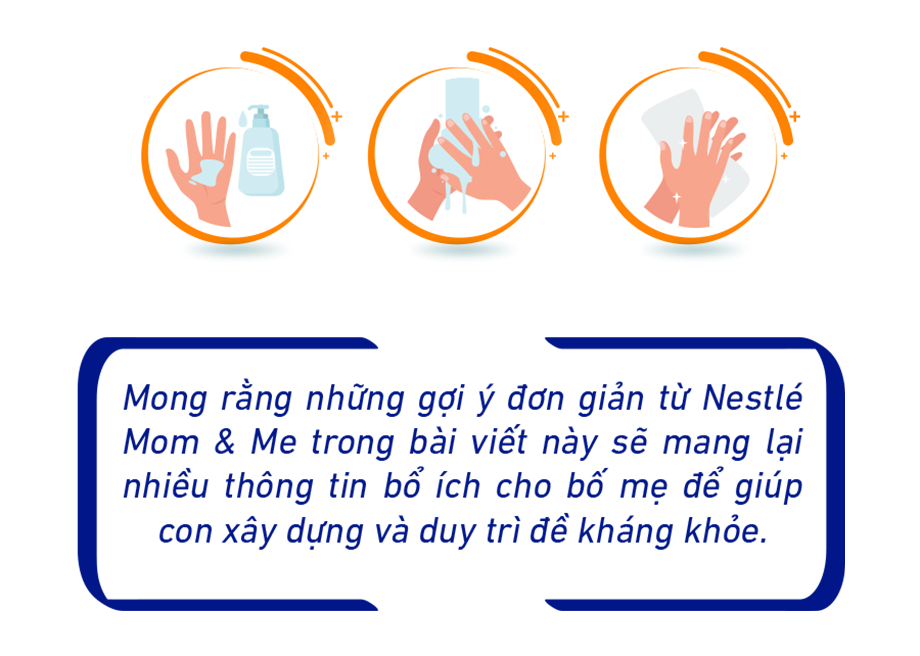 Mong rằng những gợi ý đơn giản từ Nestlé Mom & Me trong bài viết này sẽ mang lại nhiều thông tin bổ ích cho bố mẹ để giúp con xây dựng và duy trì đề kháng khỏe.